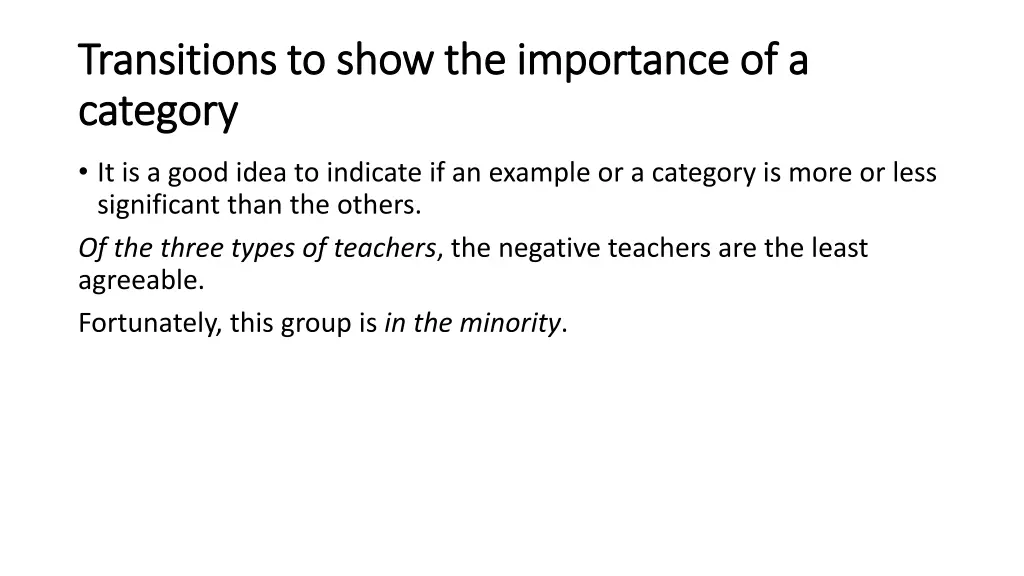 Transitions to show the importance of a category

• It is a good idea to indicate if an example or a category is more or less significant than the others.

Of the three types of teachers, the negative teachers are the least agreeable.

Fortunately, this group is in the minority.